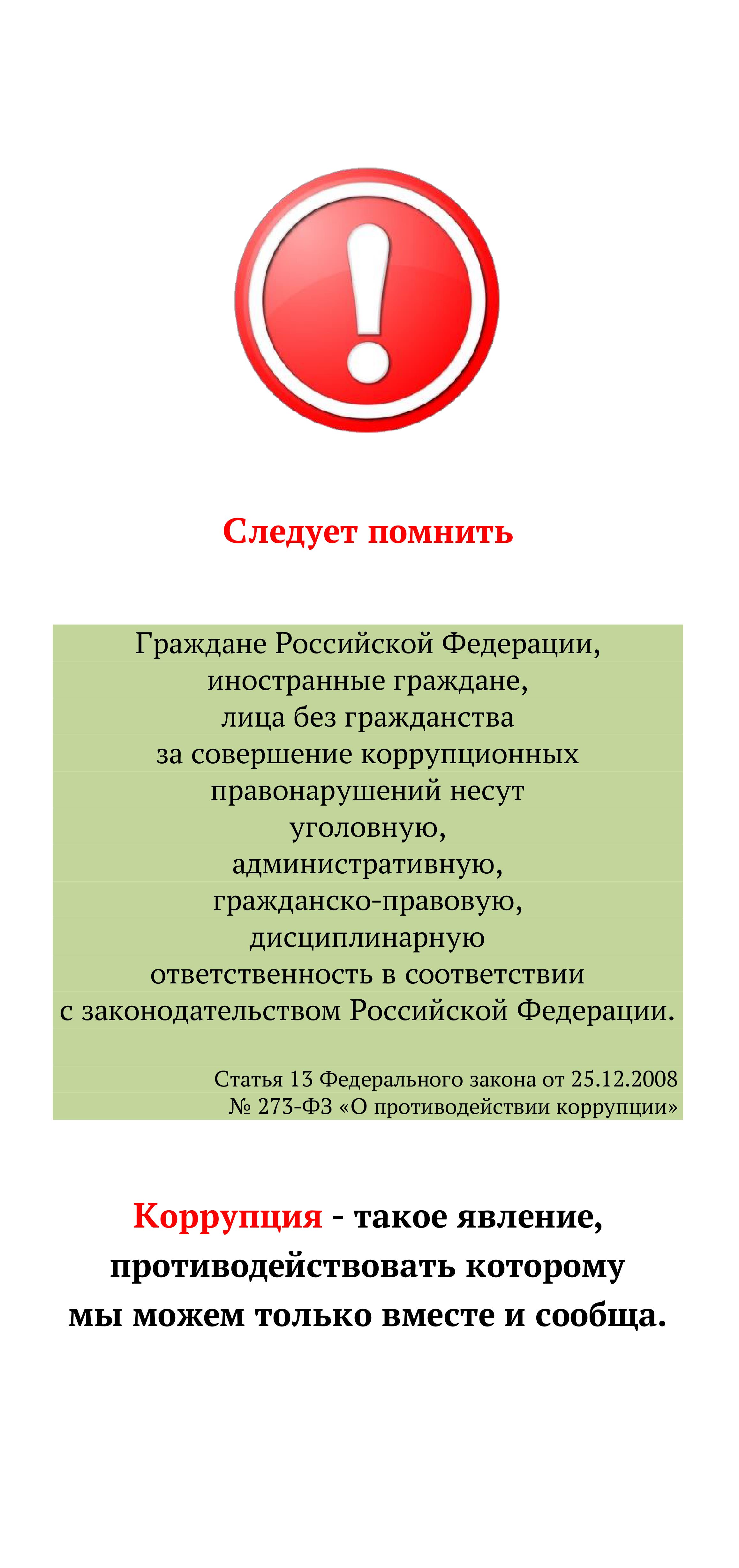 Следует помнить

Граждане Российской Федерации, иностранные граждане, лица без гражданства за совершение коррупционных правонарушений несут уголовную, административную, гражданско-правовую, дисциплинарную ответственность в соответствии с законодательством Российской Федерации.

Статья 13 Федерального закона от 25.12.2008 № 273-ФЗ «О противодействии коррупции»

Коррупция - такое явление, противодействовать которому мы можем только вместе и сообща.